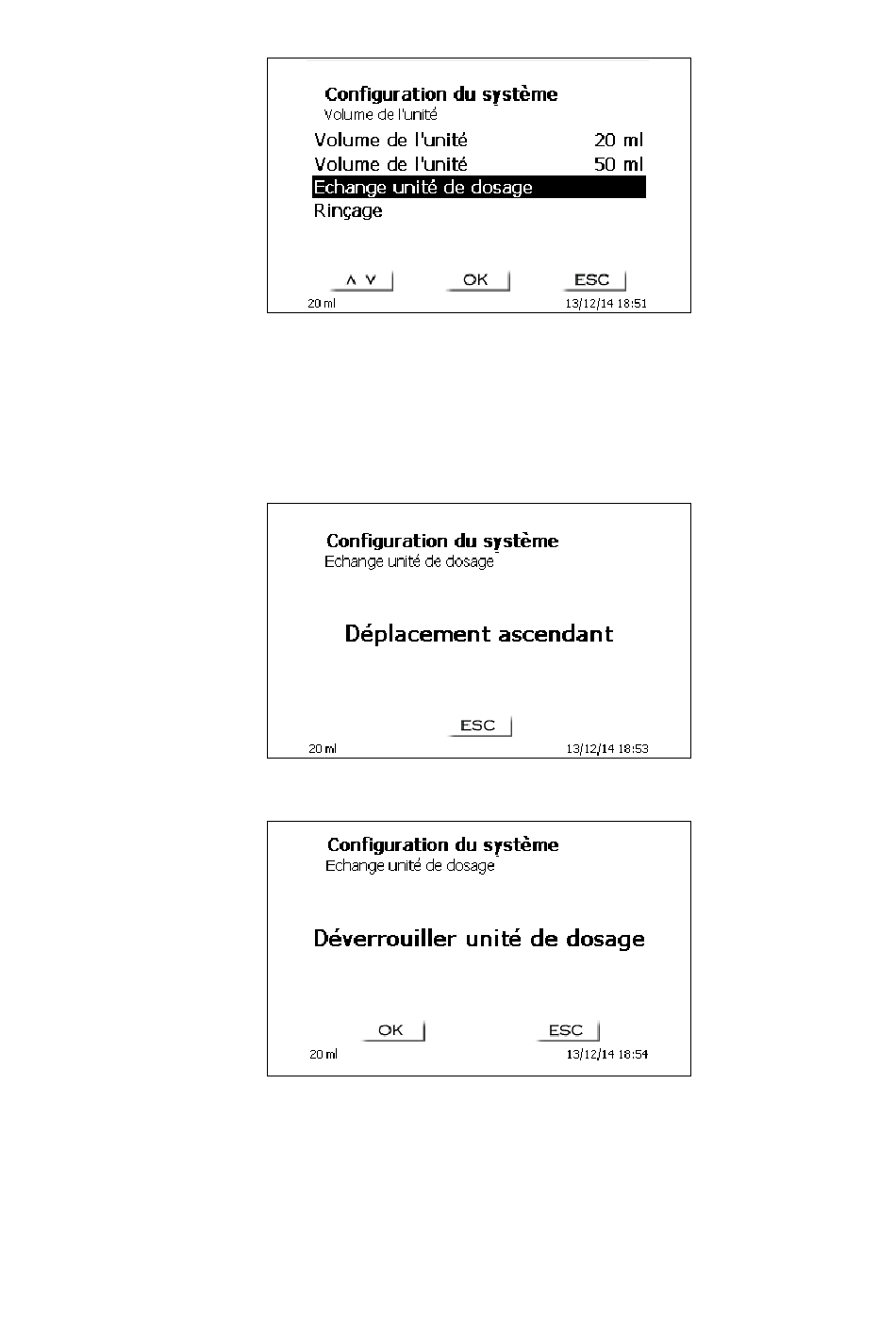 Configuration du système
Volume de l'unité
Volume de l'unité 20 ml
Volume de l'unité 50 ml
Echange unité de dosage
Rinçage

∧ ∨ OK ESC
20 ml 13/12/14 18:51

Configuration du système
Echange unité de dosage

Déplacement ascendant

ESC
20 ml 13/12/14 18:53

Configuration du système
Echange unité de dosage

Déverrouiller unité de dosage

OK ESC
20 ml 13/12/14 18:54